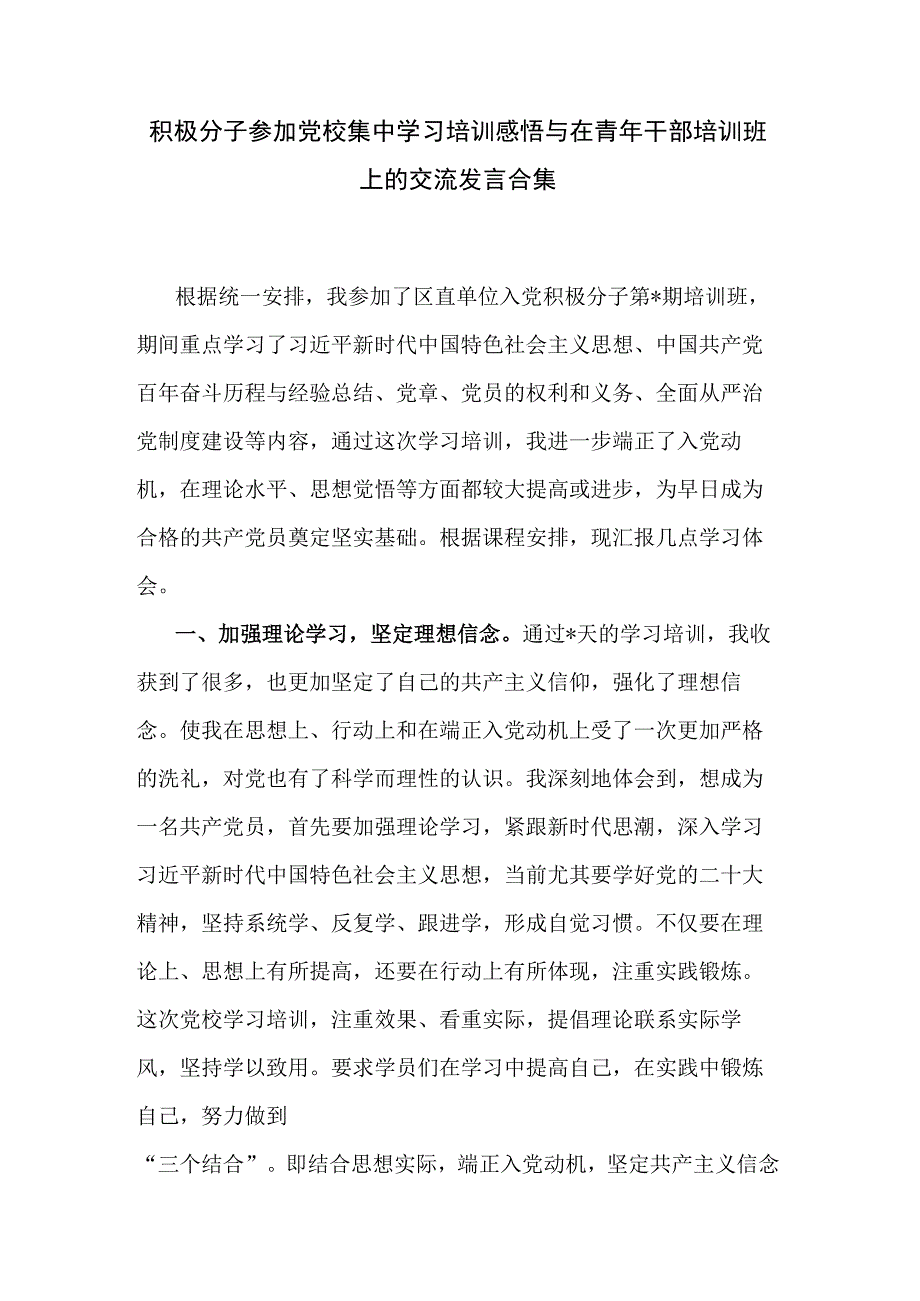 积极分子参加党校集中学习培训感悟与在青年干部培训班上的交流发言合集

根据统一安排，我参加了区直单位入党积极分子第*期培训班，期间重点学习了习近平新时代中国特色社会主义思想、中国共产党百年奋斗历程与经验总结、党章、党员的权利和义务、全面从严治党制度建设等内容，通过这次学习培训，我进一步端正了入党动机，在理论水平、思想觉悟等方面都较大提高或进步，为早日成为合格的共产党员奠定坚实基础。根据课程安排，现汇报几点学习体会。

一、加强理论学习，坚定理想信念。通过*天的学习培训，我收获到了很多，也更加坚定了自己的共产主义信仰，强化了理想信念。使我在思想上、行动上和在端正入党动机上受了一次更加严格的洗礼，对党也有了科学而理性的认识。我深刻地体会到，想成为一名共产党员，首先要加强理论学习，紧跟新时代思潮，深入学习习近平新时代中国特色社会主义思想，当前尤其要学好党的二十大精神，坚持系统学、反复学、跟进学，形成自觉习惯。不仅要在理论上、思想上有所提高，还要在行动上有所体现，注重实践锻炼。这次党校学习培训，注重效果、看重实际，提倡理论联系实际学风，坚持学以致用。要求学员们在学习中提高自己，在实践中锻炼自己，努力做到

“三个结合”。即结合思想实际，端正入党动机，坚定共产主义信念